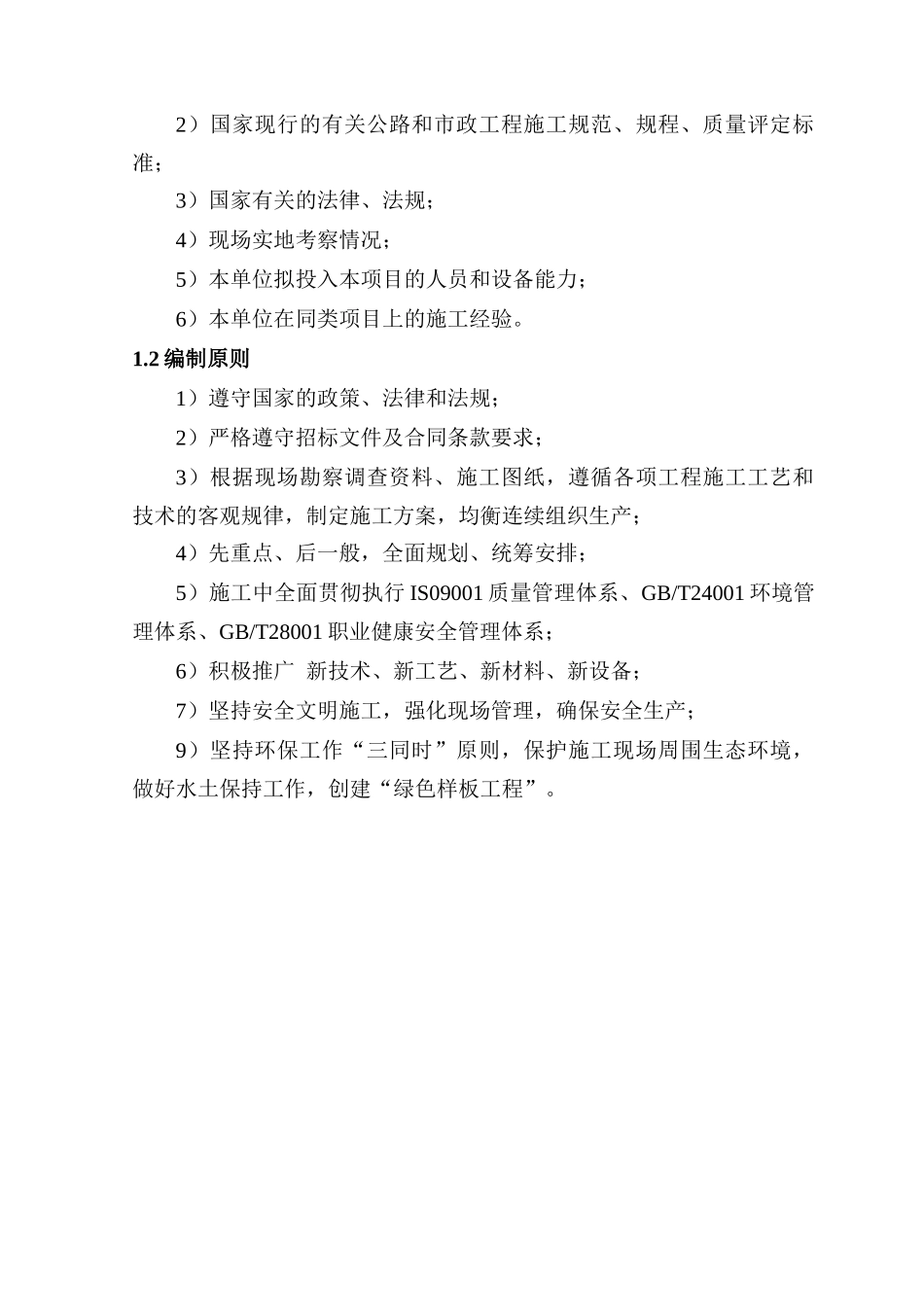 2）国家现行的有关公路和市政工程施工规范、规程、质量评定标准；

3）国家有关的法律、法规；

4）现场实地考察情况；

5）本单位拟投入本项目的人员和设备能力；

6）本单位在同类项目上的施工经验。

1.2 编制原则

1）遵守国家的政策、法律和法规；

2）严格遵守招标文件及合同条款要求；

3）根据现场勘察调查资料、施工图纸，遵循各项工程施工工艺和技术的客观规律，制定施工方案，均衡连续组织生产；

4）先重点、后一般，全面规划、统筹安排；

5）施工中全面贯彻执行 IS09001 质量管理体系、GB/T24001 环境管理体系、GB/T28001 职业健康安全管理体系；

6）积极推广 新技术、新工艺、新材料、新设备；

7）坚持安全文明施工，强化现场管理，确保安全生产；

9）坚持环保工作“三同时”原则，保护施工现场周围生态环境，做好水土保持工作，创建“绿色样板工程”。